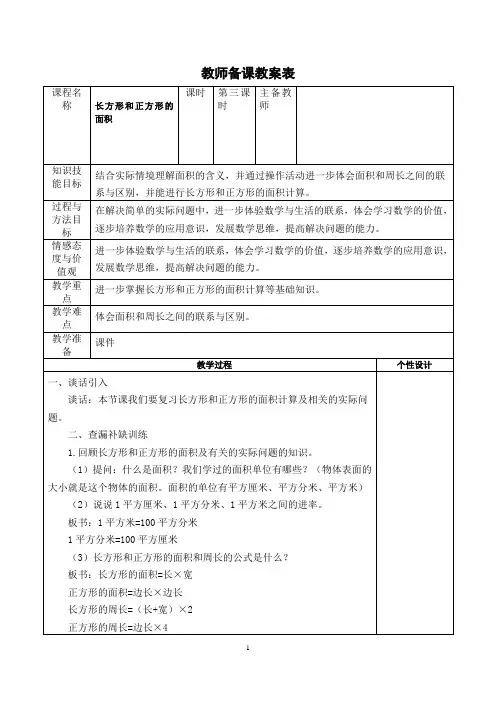 教师备课教案表

| 课程名称 | 长方形和正方形的面积 | 课时 | 第三课时 | 主备教师 | |
|---|---|---|---|---|---|
| 知识技能目标 | 结合实际情境理解面积的含义，并通过操作活动进一步体会面积和周长之间的联系与区别，并能进行长方形和正方形的面积计算。 | | | | |
| 过程与方法目标 | 在解决简单的实际问题中，进一步体验数学与生活的联系，体会学习数学的价值，逐步培养数学的应用意识，发展数学思维，提高解决问题的能力。 | | | | |
| 情感态度与价值观 | 进一步体验数学与生活的联系，体会学习数学的价值，逐步培养数学的应用意识，发展数学思维，提高解决问题的能力。 | | | | |
| 教学重点 | 进一步掌握长方形和正方形的面积计算等基础知识。 | | | | |
| 教学难点 | 体会面积和周长之间的联系与区别。 | | | | |
| 教学准备 | 课件 | | | | |

| 教学过程 | 个性设计 |
|---|---|
| 一、谈话引入<br>谈话：本节课我们要复习长方形和正方形的面积计算及相关的实际问题。<br>二、查漏补缺训练<br>1.回顾长方形和正方形的面积及有关的实际问题的知识。<br>（1）提问：什么是面积？我们学过的面积单位有哪些？（物体表面的大小就是这个物体的面积。面积的单位有平方厘米、平方分米、平方米）<br>（2）说说1平方厘米、1平方分米、1平方米之间的进率。<br>板书：1平方米=100平方分米<br>1平方分米=100平方厘米<br>（3）长方形和正方形的面积和周长的公式是什么？<br>板书：长方形的面积=长×宽<br>正方形的面积=边长×边长<br>长方形的周长=（长+宽）×2<br>正方形的周长=边长×4 | |

1